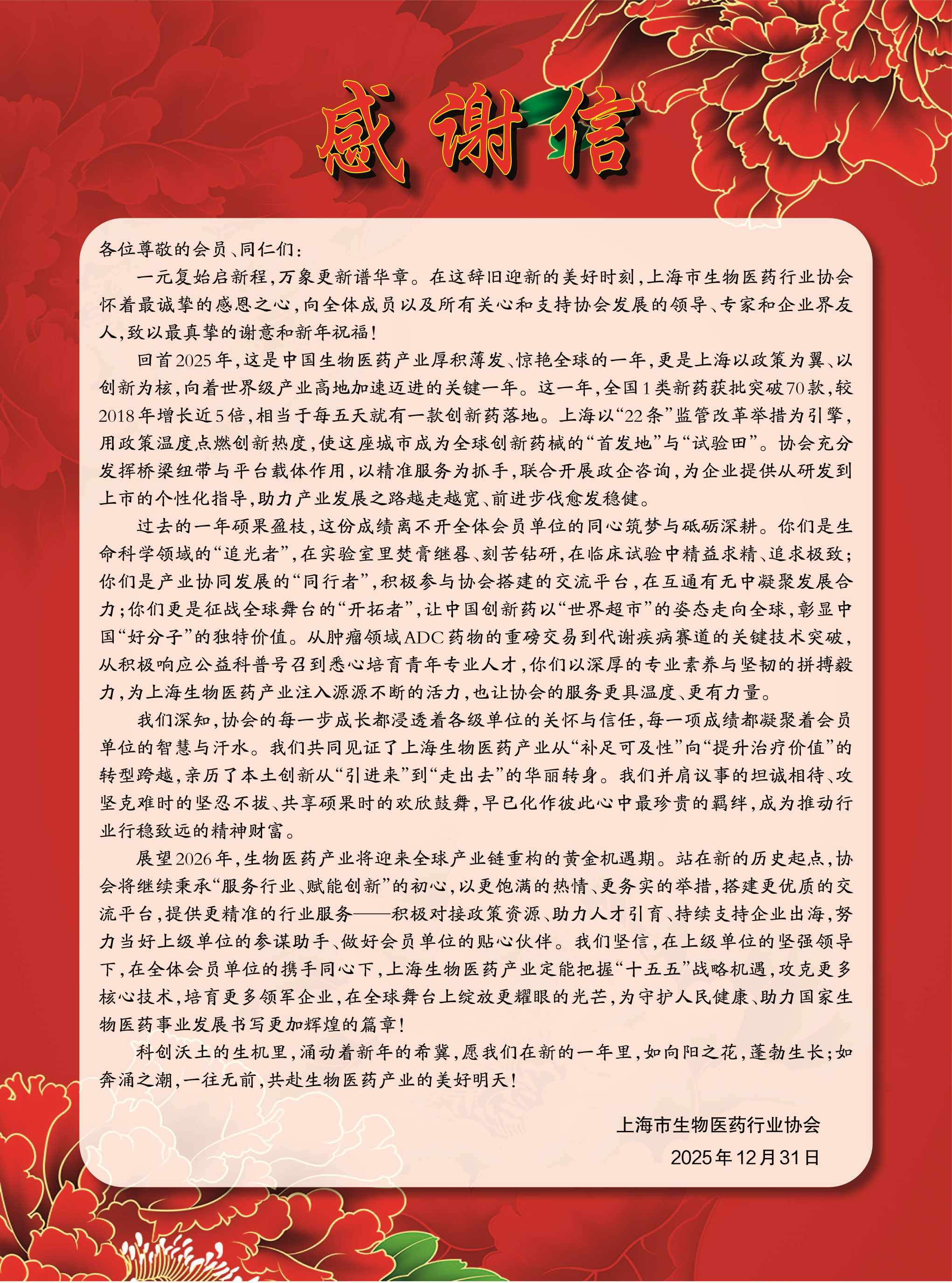 感谢信

各位尊敬的会员、同仁们：

一元复始启新程，万象更新谱华章。在这辞旧迎新的美好时刻，上海市生物医药行业协会怀着最诚挚的感恩之心，向全体成员以及所有关心和支持协会发展的领导、专家和企业界友人，致以最真挚的谢意和新年祝福！

回首2025年，这是中国生物医药产业厚积薄发、惊艳全球的一年，更是上海以政策为翼、以创新为核，向着世界级产业高地加速迈进的关键一年。这一年，全国1类新药获批突破70款，较2018年增长近5倍，相当于每五天就有一款创新药落地。上海以“22条”监管改革举措为引擎，用政策温度点燃创新热度，使这座城市成为全球创新药械的“首发地”与“试验田”。协会充分发挥桥梁纽带与平台载体作用，以精准服务为抓手，联合开展政企咨询，为企业提供从研发到上市的个性化指导，助力产业发展之路越走越宽、前进步伐愈发稳健。

过去的一年硕果盈枝，这份成绩离不开全体会员单位的同心筑梦与砥砺深耕。你们是生命科学领域的“追光者”，在实验室里焚膏继晷、刻苦钻研，在临床试验中精益求精、追求极致；你们是产业协同发展的“同行者”，积极参与协会搭建的交流平台，在互通有无中凝聚发展合力；你们更是征战全球舞台的“开拓者”，让中国创新药以“世界超市”的姿态走向全球，彰显中国“好分子”的独特价值。从肿瘤领域ADC药物的重磅交易到代谢疾病赛道的关键技术突破，从积极响应公益科普号召到悉心培育青年专业人才，你们以深厚的专业素养与坚韧的拼搏毅力，为上海生物医药产业注入源源不断的活力，也让协会的服务更具温度、更有力量。

我们深知，协会的每一步成长都浸透着各级单位的关怀与信任，每一项成绩都凝聚着会员单位的智慧与汗水。我们共同见证了上海生物医药产业从“补足可及性”向“提升治疗价值”的转型跨越，亲历了本土创新从“引进来”到“走出去”的华丽转身。我们并肩议事的坦诚相待、攻坚克难时的坚忍不拔、共享硕果时的欢欣鼓舞，早已化作彼此心中最珍贵的羁绊，成为推动行业行稳致远的精神财富。

展望2026年，生物医药产业将迎来全球产业链重构的黄金机遇期。站在新的历史起点，协会将继续秉承“服务行业、赋能创新”的初心，以更饱满的热情、更务实的举措，搭建更优质的交流平台，提供更精准的行业服务——积极对接政策资源、助力人才引育、持续支持企业出海，努力当好上级单位的参谋助手、做好会员单位的贴心伙伴。我们坚信，在上级单位的坚强领导下，在全体会员单位的携手同心下，上海生物医药产业定能把握“十五五”战略机遇，攻克更多核心技术，培育更多领军企业，在全球舞台上绽放更耀眼的光芒，为守护人民健康、助力国家生物医药事业发展书写更加辉煌的篇章！

科创沃土的生机里，涌动着新年的希冀，愿我们在新的一年里，如向阳之花，蓬勃生长；如奔涌之潮，一往无前，共赴生物医药产业的美好明天！

上海市生物医药行业协会
2025年12月31日